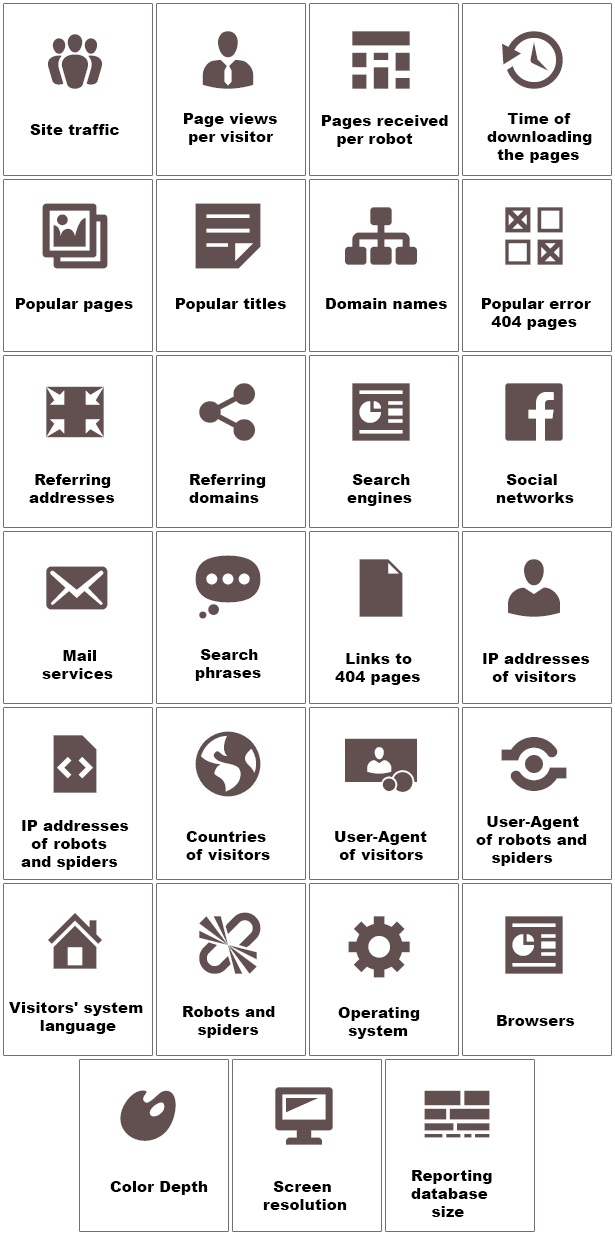 Site traffic

Page views per visitor

Pages received per robot

Time of downloading the pages

Popular pages

Popular titles

Domain names

Popular error 404 pages

Referring addresses

Referring domains

Search engines

Social networks

Mail services

Search phrases

Links to 404 pages

IP addresses of visitors

IP addresses of robots and spiders

Countries of visitors

User-Agent of visitors

User-Agent of robots and spiders

Visitors' system language

Robots and spiders

Operating system

Browsers

Color Depth

Screen resolution

Reporting database size